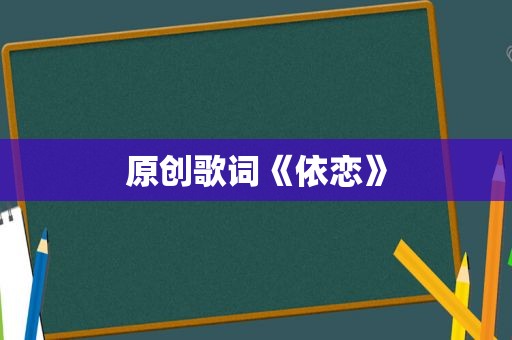 原创歌词《依恋》